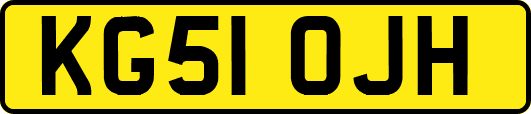 KG51 OJH